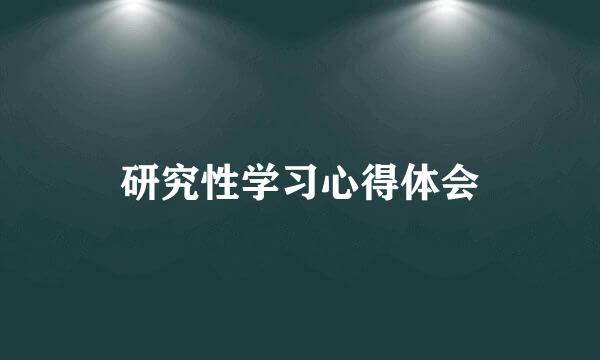 研究性学习心得体会